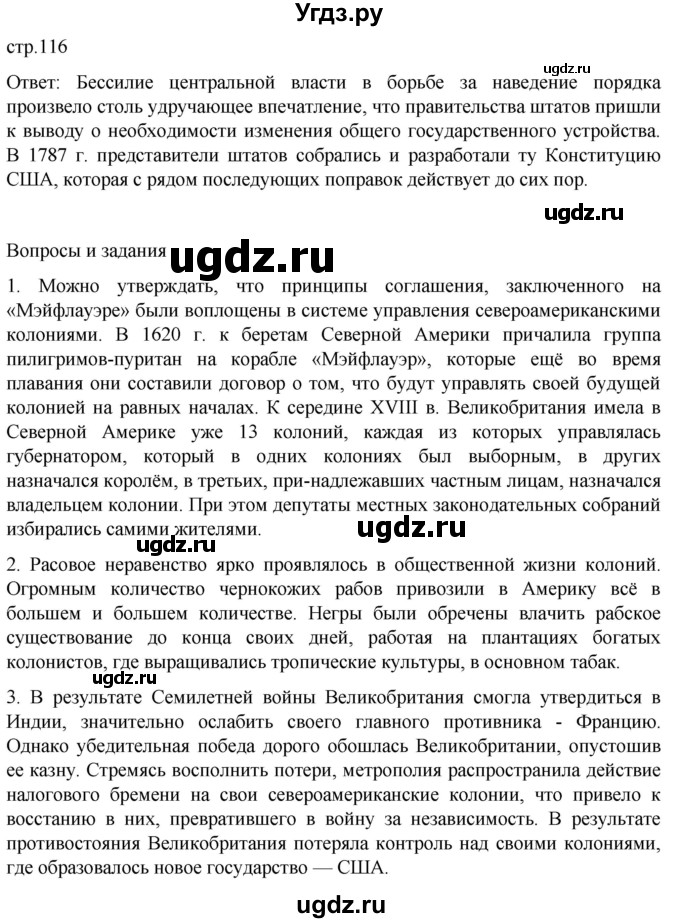 Угдз.ру

стр.116

ugdz.ru

Ответ: Бессилие центральной власти в борьбе за наведение порядка произвело столь удручающее впечатление, что правительства штатов пришли к выводу о необходимости изменения общего государственного устройства. В 1787 г. представители штатов собрались и разработали ту Конституцию США, которая с рядом последующих поправок действует до сих пор.

ugdz.ru

Вопросы и задания ugdz.ru

1. Можно утверждать, что принципы соглашения, заключенного на «Мэйфлауэре» были воплощены в системе управления североамериканскими колониями. В 1620 г. к беретам Северной Америки причалила группа пилигримов-пуритан на корабле «Мэйфлауэр», которые ещё во время плавания они составили договор о том, что будут управлять своей будущей колонией на равных началах. К середине XVIII в. Великобритания имела в Северной Америке уже 13 колоний, каждая из которых управлялась губернатором, который в одних колониях был выборным, в других назначался королём, в третьих, при-надлежавших частным лицам, назначался владельцем колонии. При этом депутаты местных законодательных собраний избирались самими жителями.

ugdz.ru

ugdz.ru

2. Расовое неравенство ярко проявлялось в общественной жизни колоний. Огромным количество чернокожих рабов привозили в Америку всё в большем и большем количестве. Негры были обречены влачить рабское существование до конца своих дней, работая на плантациях богатых колонистов, где выращивались тропические культуры, в основном табак.

ugdz.ru

3. В результате Семилетней войны Великобритания смогла утвердиться в Индии, значительно ослабить своего главного противника - Францию. Однако убедительная победа дорого обошлась Великобритании, опустошив ее казну. Стремясь восполнить потери, метрополия распространила действие налогового бремени на свои североамериканские колонии, что привело к восстанию в них, превратившего в войну за независимость. В результате противостояния Великобритания потеряла контроль над своими колониями, где образовалось новое государство — США.

ugdz.ru